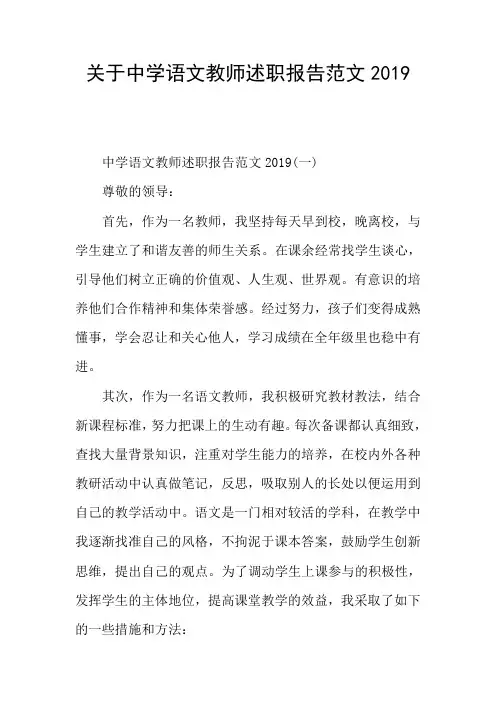 关于中学语文教师述职报告范文 2019

中学语文教师述职报告范文 2019(一)

尊敬的领导：

首先，作为一名教师，我坚持每天早到校，晚离校，与学生建立了和谐友善的师生关系。在课余经常找学生谈心，引导他们树立正确的价值观、人生观、世界观。有意识的培养他们合作精神和集体荣誉感。经过努力，孩子们变得成熟懂事，学会忍让和关心他人，学习成绩在全年级里也稳中有进。

其次，作为一名语文教师，我积极研究教材教法，结合新课程标准，努力把课上的生动有趣。每次备课都认真细致，查找大量背景知识，注重对学生能力的培养，在校内外各种教研活动中认真做笔记，反思，吸取别人的长处以便运用到自己的教学活动中。语文是一门相对较活的学科，在教学中我逐渐找准自己的风格，不拘泥于课本答案，鼓励学生创新思维，提出自己的观点。为了调动学生上课参与的积极性，发挥学生的主体地位，提高课堂教学的效益，我采取了如下的一些措施和方法：